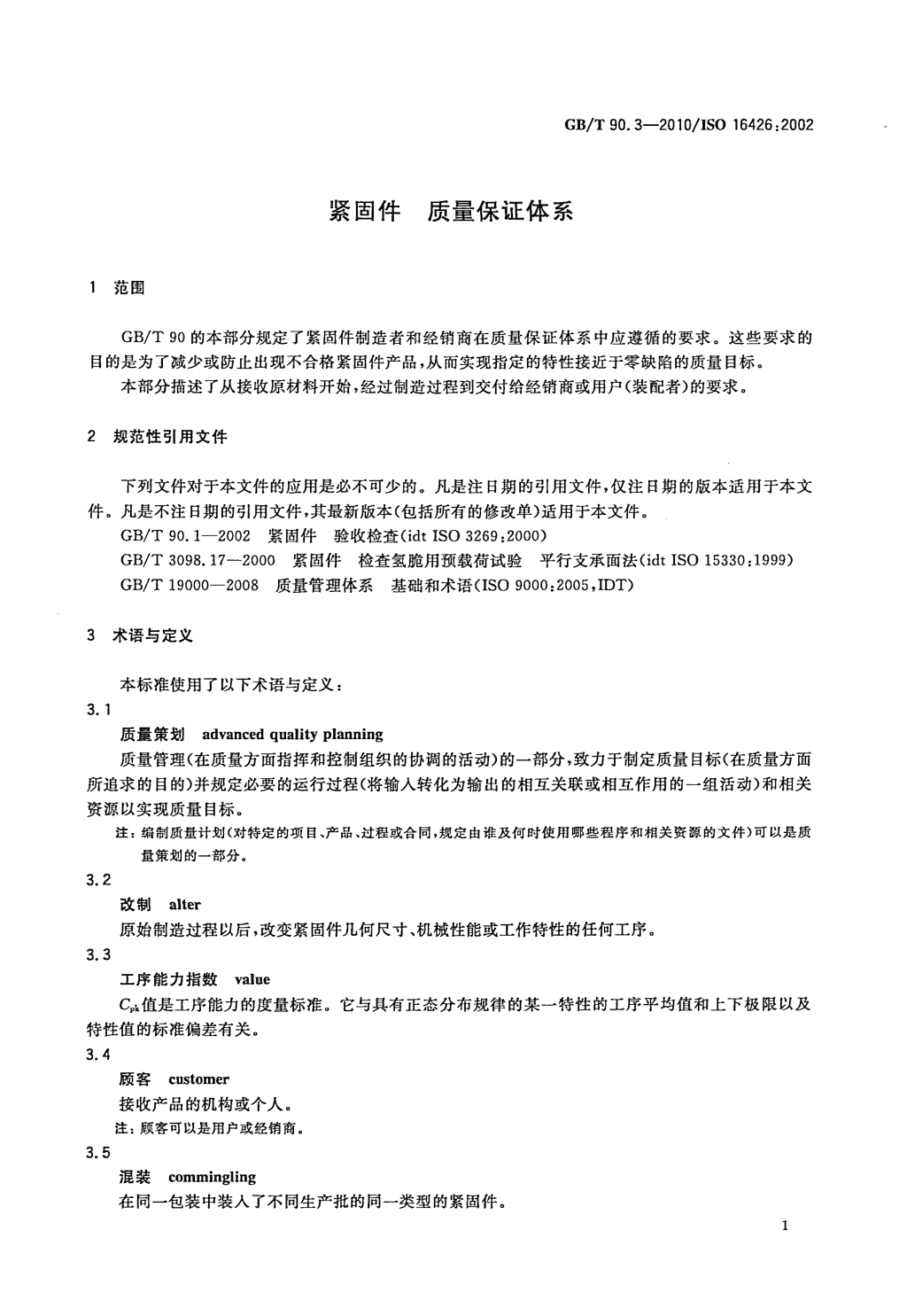 GB/T 90.3—2010/ISO 16426:2002

紧固件 质量保证体系

1 范围

GB/T 90 的本部分规定了紧固件制造者和经销商在质量保证体系中应遵循的要求。这些要求的目的是为了减少或防止出现不合格紧固件产品，从而实现指定的特性接近于零缺陷的质量目标。

本部分描述了从接收原材料开始，经过制造过程到交付给经销商或用户(装配者)的要求。

2 规范性引用文件

下列文件对于本文件的应用是必不可少的。凡是注日期的引用文件，仅注日期的版本适用于本文件。凡是不注日期的引用文件，其最新版本(包括所有的修改单)适用于本文件。

GB/T 90.1—2002 紧固件 验收检查(idt ISO 3269:2000)

GB/T 3098.17—2000 紧固件 检查氢脆用预载荷试验 平行支承面法(idt ISO 15330:1999)

GB/T 19000—2008 质量管理体系 基础和术语(ISO 9000:2005,IDT)

3 术语与定义

本标准使用了以下术语与定义：

3.1

质量策划 advanced quality planning

质量管理(在质量方面指挥和控制组织的协调的活动)的一部分，致力于制定质量目标(在质量方面所追求的目的)并规定必要的运行过程(将输入转化为输出的相互关联或相互作用的一组活动)和相关资源以实现质量目标。

注：编制质量计划(对特定的项目、产品、过程或合同，规定由谁及何时使用哪些程序和相关资源的文件)可以是质量策划的一部分。

3.2

改制 alter

原始制造过程以后，改变紧固件几何尺寸、机械性能或工作特性的任何工序。

3.3

工序能力指数 value

$C_{pk}$值是工序能力的度量标准。它与具有正态分布规律的某一特性的工序平均值和上下极限以及特性值的标准偏差有关。

3.4

顾客 customer

接收产品的机构或个人。

注：顾客可以是用户或经销商。

3.5

混装 commingling

在同一包装中装入了不同生产批的同一类型的紧固件。

1